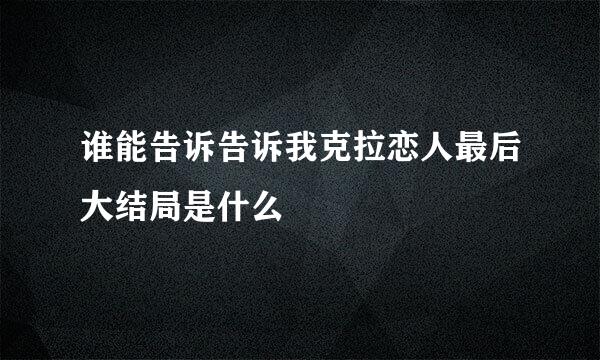 谁能告诉告诉我克拉恋人最后大结局是什么